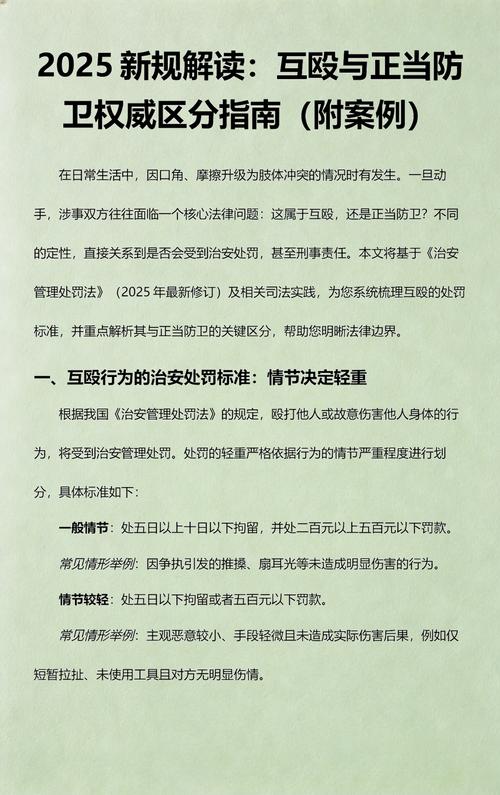 2025 新规解读：互殴与正当防卫权威区分指南（附案例）

在日常生活中，因口角、摩擦升级为肢体冲突的情况时有发生。一旦动手，涉事双方往往面临一个核心法律问题：这属于互殴，还是正当防卫？不同的定性，直接关系到是否会受到治安处罚，甚至刑事责任。本文将基于《治安管理处罚法》（2025 年最新修订）及相关司法实践，为您系统梳理互殴的处罚标准，并重点解析其与正当防卫的关键区分，帮助您明晰法律边界。

一、互殴行为的治安处罚标准：情节决定轻重

根据我国《治安管理处罚法》的规定，殴打他人或故意伤害他人身体的行为，将受到治安管理处罚。处罚的轻重严格依据行为的情节严重程度进行划分，具体标准如下：

一般情节：处五日以上十日以下拘留，并处二百元以上五百元以下罚款。

常见情形举例：因争执引发的推搡、扇耳光等未造成明显伤害的行为。

情节较轻：处五日以下拘留或者五百元以下罚款。

常见情形举例：主观恶意较小、手段轻微且未造成实际伤害后果，例如仅短暂拉扯、未使用工具且对方无明显伤情。